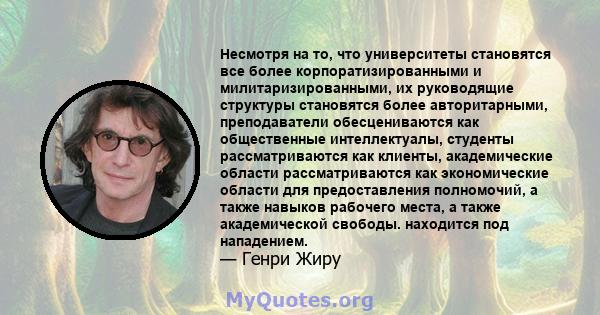 Несмотря на то, что университеты становятся все более корпоратизированными и милитаризированными, их руководящие структуры становятся более авторитарными, преподаватели обесцениваются как общественные интеллектуалы, студенты рассматриваются как клиенты, академические области рассматриваются как экономические области для предоставления полномочий, а также навыков рабочего места, а также академической свободы. находится под нападением.
— Генри Жиру

MyQuotes.org